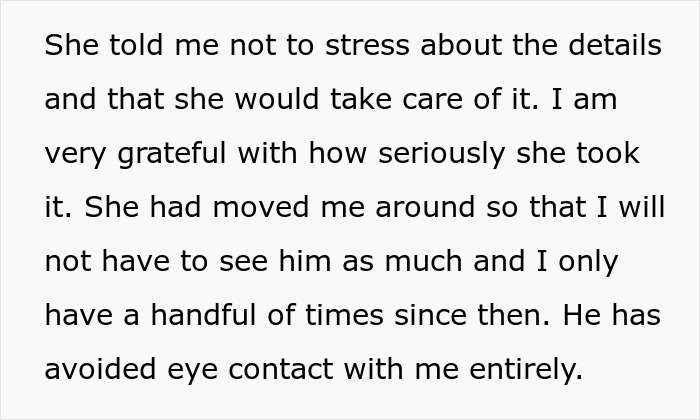 She told me not to stress about the details and that she would take care of it. I am very grateful with how seriously she took it. She had moved me around so that I will not have to see him as much and I only have a handful of times since then. He has avoided eye contact with me entirely.